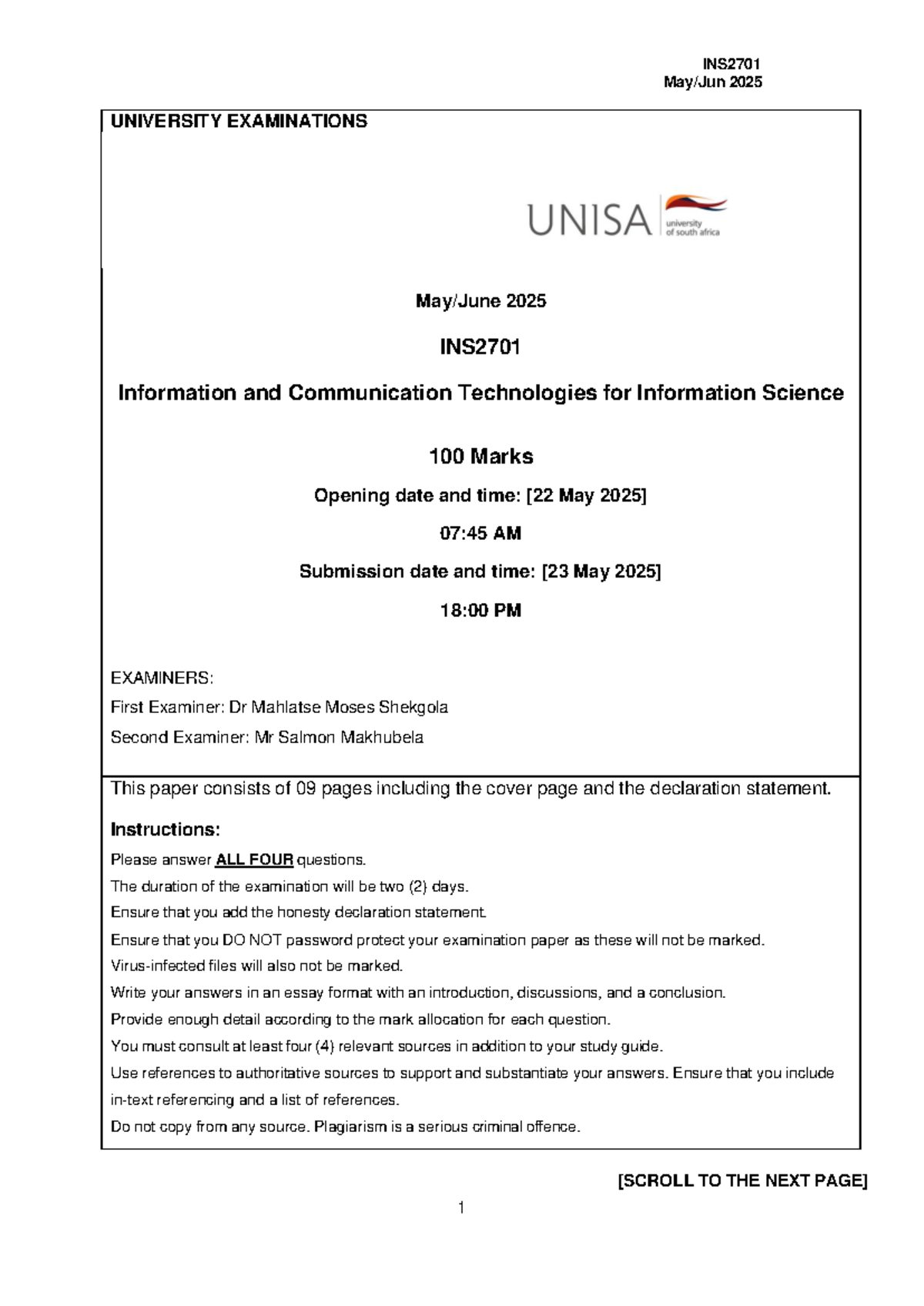 INS2701
May/Jun 2025

UNIVERSITY EXAMINATIONS

UNISA university of south africa

May/June 2025

INS2701

Information and Communication Technologies for Information Science

100 Marks

Opening date and time: [22 May 2025]

07:45 AM

Submission date and time: [23 May 2025]

18:00 PM

EXAMINERS:
First Examiner: Dr Mahlatse Moses Shekgola
Second Examiner: Mr Salmon Makhubela

This paper consists of 09 pages including the cover page and the declaration statement.

Instructions:
Please answer ALL FOUR questions.
The duration of the examination will be two (2) days.
Ensure that you add the honesty declaration statement.
Ensure that you DO NOT password protect your examination paper as these will not be marked.
Virus-infected files will also not be marked.
Write your answers in an essay format with an introduction, discussions, and a conclusion.
Provide enough detail according to the mark allocation for each question.
You must consult at least four (4) relevant sources in addition to your study guide.
Use references to authoritative sources to support and substantiate your answers. Ensure that you include in-text referencing and a list of references.
Do not copy from any source. Plagiarism is a serious criminal offence.

[SCROLL TO THE NEXT PAGE]

1